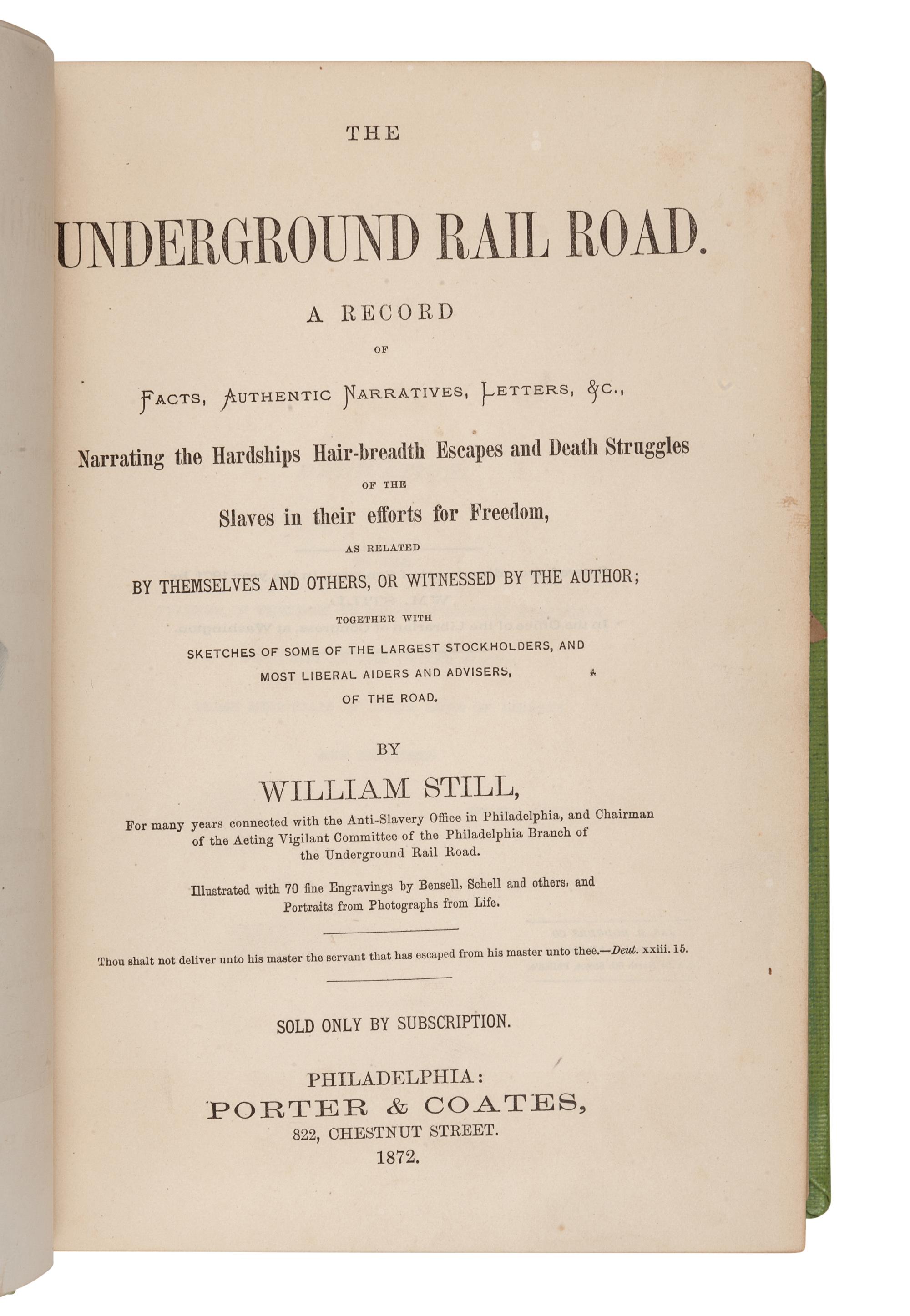 THE

UNDERGROUND RAIL ROAD.

A RECORD

OF

FACTS, AUTHENTIC NARRATIVES, LETTERS, &C.,

Narrating the Hardships Hair-breadth Escapes and Death Struggles

OF THE

Slaves in their efforts for Freedom,

AS RELATED

BY THEMSELVES AND OTHERS, OR WITNESSED BY THE AUTHOR;

TOGETHER WITH

SKETCHES OF SOME OF THE LARGEST STOCKHOLDERS, AND MOST LIBERAL AIDERS AND ADVISERS, OF THE ROAD.

BY

WILLIAM STILL,

For many years connected with the Anti-Slavery Office in Philadelphia, and Chairman of the Acting Vigilant Committee of the Philadelphia Branch of the Underground Rail Road.

Illustrated with 70 fine Engravings by Bensell, Schell and others, and Portraits from Photographs from Life.

Thou shalt not deliver unto his master the servant that has escaped from his master unto thee.—Deut. xxiii. 15.

SOLD ONLY BY SUBSCRIPTION.

PHILADELPHIA:
PORTER & COATES,
822, CHESTNUT STREET.
1872.